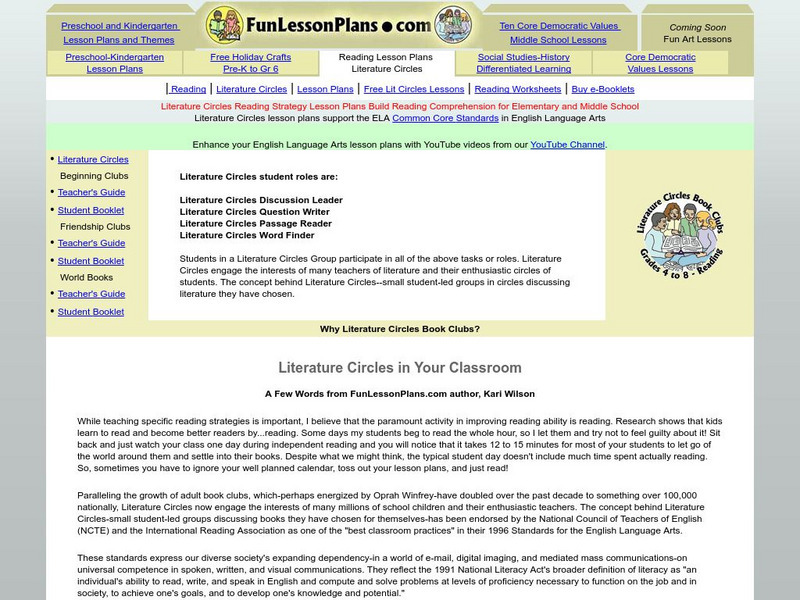 Preschool and Kindergarten
Lesson Plans and Themes

FunLessonPlans.com

Ten Core Democratic Values
Middle School Lessons

Coming Soon
Fun Art Lessons

Preschool-Kindergarten
Lesson Plans

Free Holiday Crafts
Pre-K to Gr 6

Reading Lesson Plans
Literature Circles

Social Studies-History
Differentiated Learning

Core Democratic
Values Lessons

| Reading | Literature Circles | Lesson Plans | Free Lit Circles Lessons | Reading Worksheets | Buy e-Booklets

Literature Circles Reading Strategy Lesson Plans Build Reading Comprehension for Elementary and Middle School
Literature Circles lesson plans support the ELA Common Core Standards in English Language Arts

Enhance your English Language Arts lesson plans with YouTube videos from our YouTube Channel.

• Literature Circles
Beginning Clubs
• Teacher's Guide
• Student Booklet
Friendship Clubs
• Teacher's Guide
• Student Booklet
World Books
• Teacher's Guide
• Student Booklet

Literature Circles student roles are:

Literature Circles Discussion Leader
Literature Circles Question Writer
Literature Circles Passage Reader
Literature Circles Word Finder

Students in a Literature Circles Group participate in all of the above tasks or roles. Literature Circles engage the interests of many teachers of literature and their enthusiastic circles of students. The concept behind Literature Circles--small student-led groups in circles discussing literature they have chosen.

Literature Circles Book Clubs
Grades 4 to 8 - Reading

Why Literature Circles Book Clubs?

Literature Circles in Your Classroom

A Few Words from FunLessonPlans.com author, Kari Wilson

While teaching specific reading strategies is important, I believe that the paramount activity in improving reading ability is reading. Research shows that kids learn to read and become better readers by...reading. Some days my students beg to read the whole hour, so I let them and try not to feel guilty about it! Sit back and just watch your class one day during independent reading and you will notice that it takes 12 to 15 minutes for most of your students to let go of the world around them and settle into their books. Despite what we might think, the typical student day doesn't include much time spent actually reading. So, sometimes you have to ignore your well planned calendar, toss out your lesson plans, and just read!

Paralleling the growth of adult book clubs, which-perhaps energized by Oprah Winfrey-have doubled over the past decade to something over 100,000 nationally, Literature Circles now engage the interests of many millions of school children and their enthusiastic teachers. The concept behind Literature Circles-small student-led groups discussing books they have chosen for themselves-has been endorsed by the National Council of Teachers of English (NCTE) and the International Reading Association as one of the "best classroom practices" in their 1996 Standards for the English Language Arts.

These standards express our diverse society's expanding dependency-in a world of e-mail, digital imaging, and mediated mass communications-on universal competence in spoken, written, and visual communications. They reflect the 1991 National Literacy Act's broader definition of literacy as "an individual's ability to read, write, and speak in English and compute and solve problems at levels of proficiency necessary to function on the job and in society, to achieve one's goals, and to develop one's knowledge and potential."